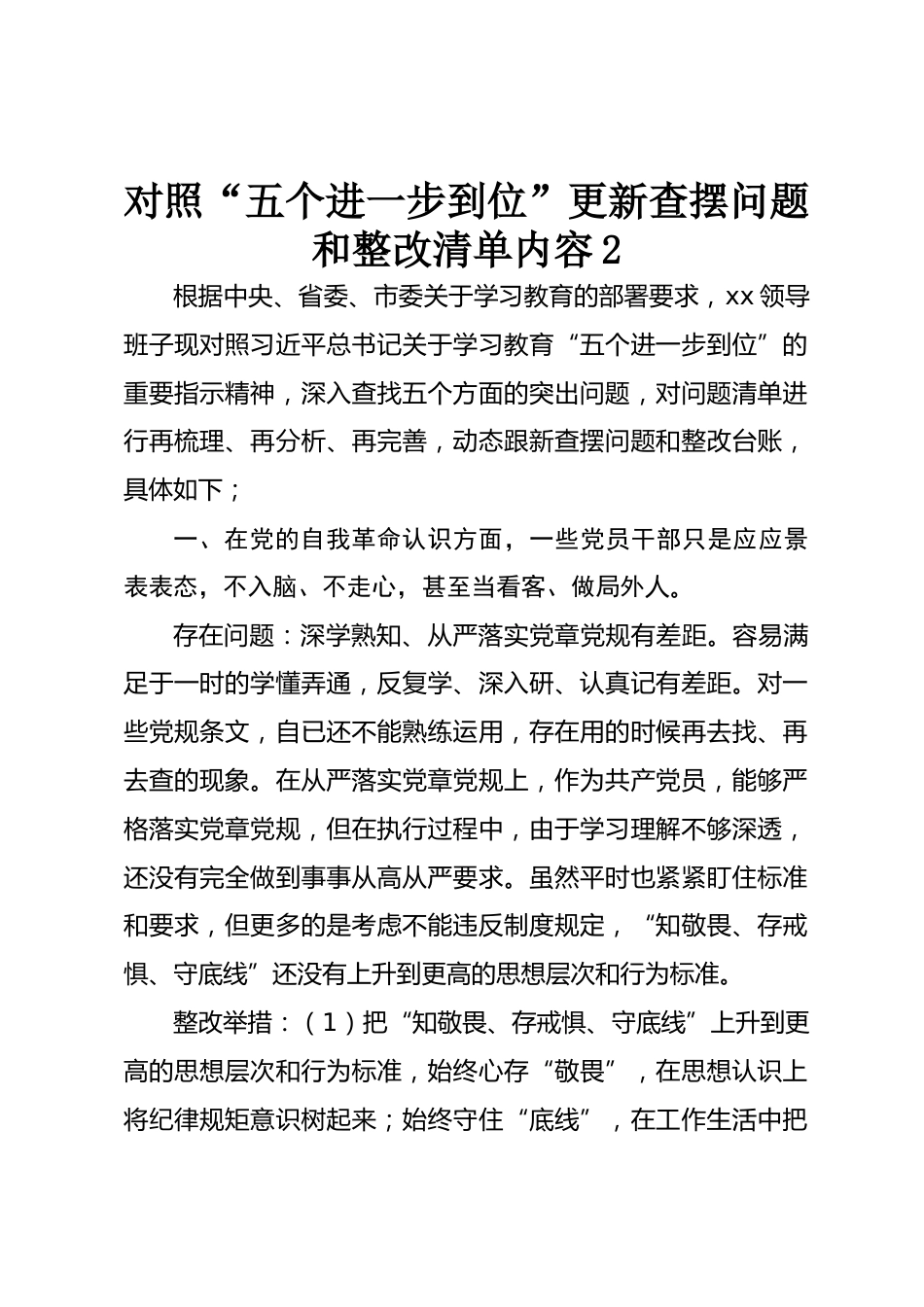 对照“五个进一步到位”更新查摆问题和整改清单内容2

根据中央、省委、市委关于学习教育的部署要求，xx领导班子现对照习近平总书记关于学习教育“五个进一步到位”的重要指示精神，深入查找五个方面的突出问题，对问题清单进行再梳理、再分析、再完善，动态跟新查摆问题和整改台账，具体如下；

一、在党的自我革命认识方面，一些党员干部只是应应景表表态，不入脑、不走心，甚至当看客、做局外人。

存在问题：深学熟知、从严落实党章党规有差距。容易满足于一时的学懂弄通，反复学、深入研、认真记有差距。对一些党规条文，自已还不能熟练运用，存在用的时候再去找、再去查的现象。在从严落实党章党规上，作为共产党员，能够严格落实党章党规，但在执行过程中，由于学习理解不够深透，还没有完全做到事事从高从严要求。虽然平时也紧紧盯住标准和要求，但更多的是考虑不能违反制度规定，“知敬畏、存戒惧、守底线”还没有上升到更高的思想层次和行为标准。

整改举措：（1）把“知敬畏、存戒惧、守底线”上升到更高的思想层次和行为标准，始终心存“敬畏”，在思想认识上将纪律规矩意识树起来；始终守住“底线”，在工作生活中把